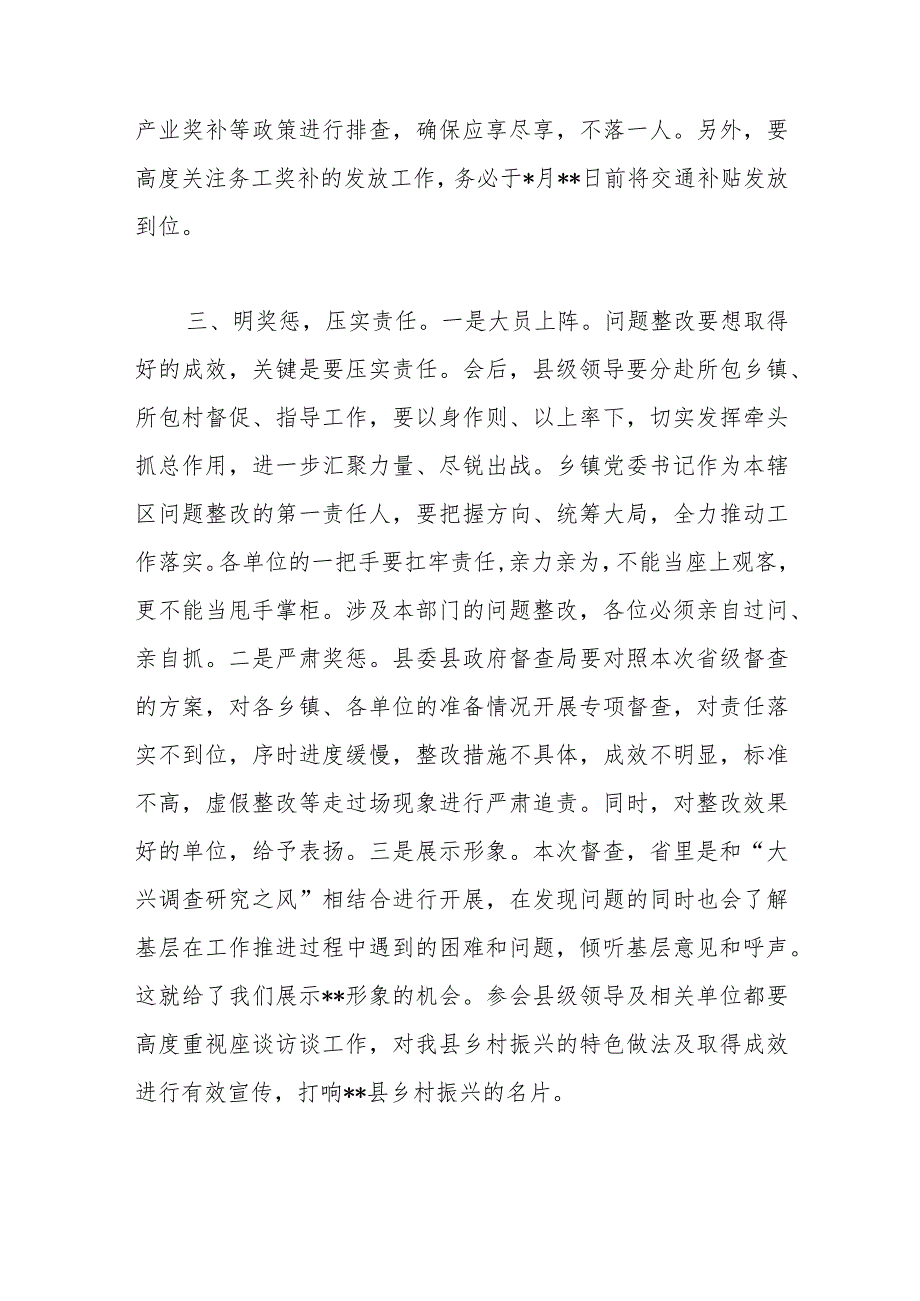 产业奖补等政策进行排查，确保应享尽享，不落一人。另外，要高度关注务工奖补的发放工作，务必于*月**日前将交通补贴发放到位。

三、明奖惩，压实责任。一是大员上阵。问题整改要想取得好的成效，关键是要压实责任。会后，县级领导要分赴所包乡镇、所包村督促、指导工作，要以身作则、以上率下，切实发挥牵头抓总作用，进一步汇聚力量、尽锐出战。乡镇党委书记作为本辖区问题整改的第一责任人，要把握方向、统筹大局，全力推动工作落实。各单位的一把手要扛牢责任，亲力亲为，不能当座上观客，更不能当甩手掌柜。涉及本部门的问题整改，各位必须亲自过问、亲自抓。二是严肃奖惩。县委县政府督查局要对照本次省级督查的方案，对各乡镇、各单位的准备情况开展专项督查，对责任落实不到位，序时进度缓慢，整改措施不具体，成效不明显，标准不高，虚假整改等走过场现象进行严肃追责。同时，对整改效果好的单位，给予表扬。三是展示形象。本次督查，省里是和“大兴调查研究之风”相结合进行开展，在发现问题的同时也会了解基层在工作推进过程中遇到的困难和问题，倾听基层意见和呼声。这就给了我们展示**形象的机会。参会县级领导及相关单位都要高度重视座谈访谈工作，对我县乡村振兴的特色做法及取得成效进行有效宣传，打响**县乡村振兴的名片。